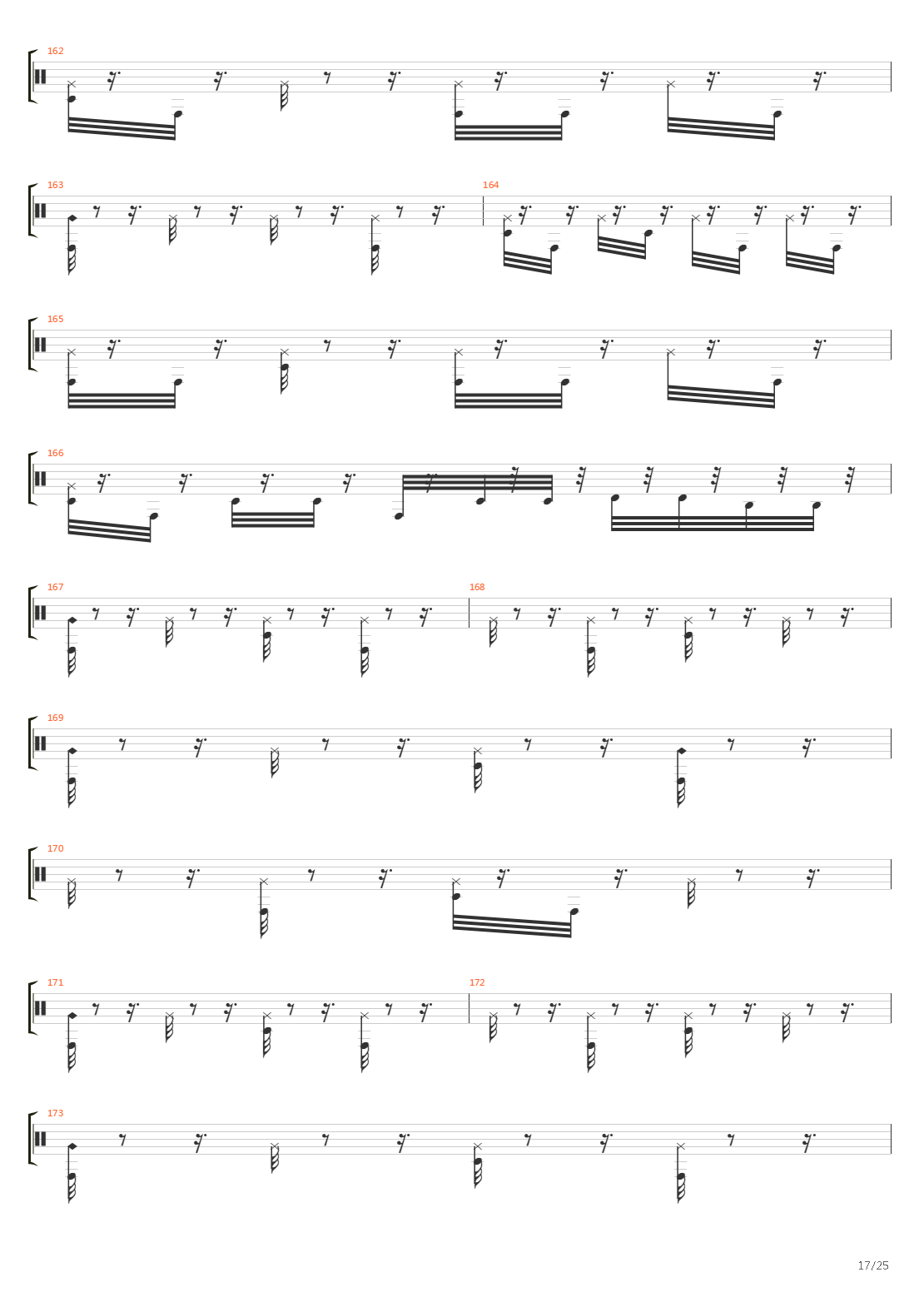 162

163

164

165

166

167

168

169

170

171

172

173

17/25